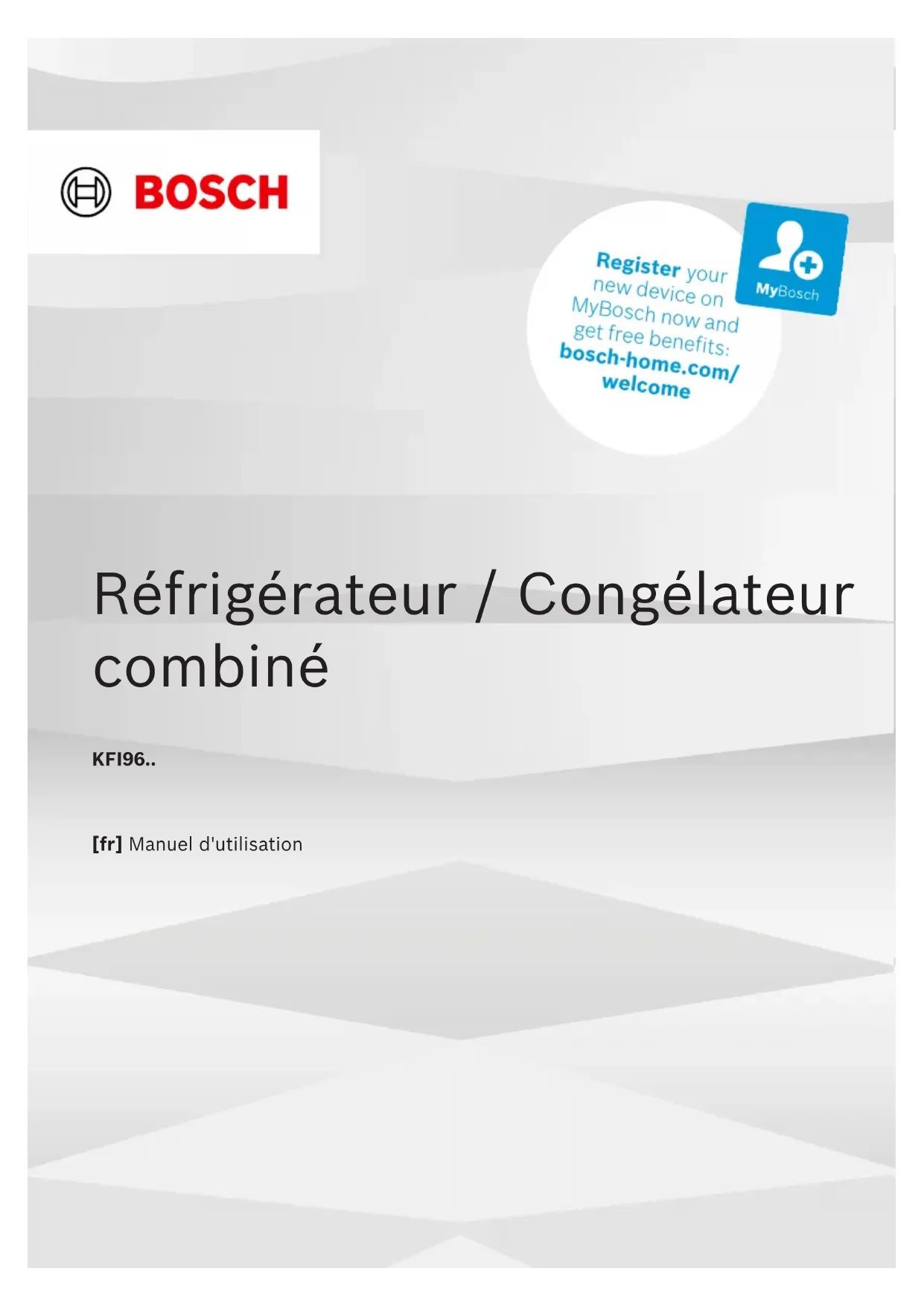 BOSCH

Register your new device on MyBosch now and get free benefits: bosch-home.com/welcome

MyBosch

Réfrigérateur / Congélateur combiné

KFI96..

[fr] Manuel d'utilisation